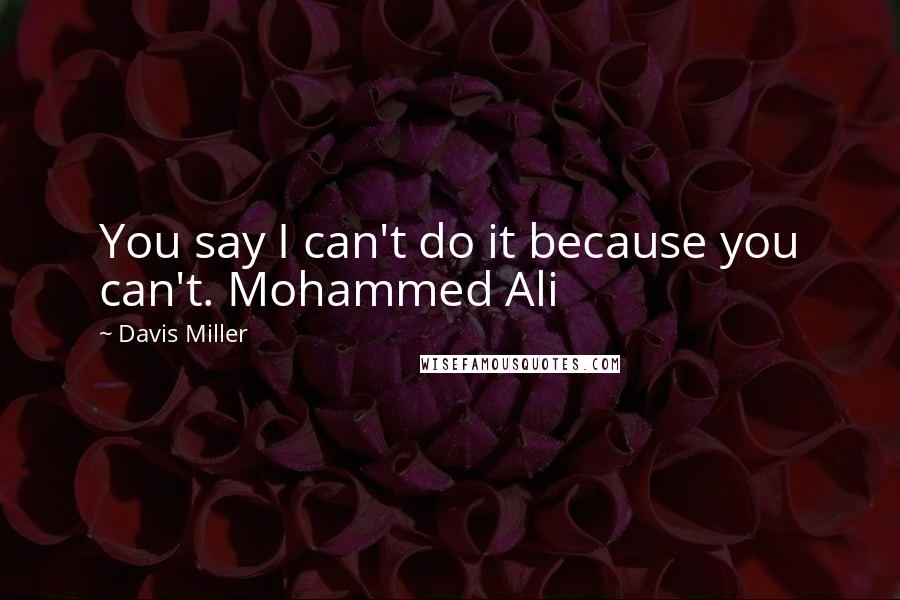 You say I can't do it because you can't. Mohammed Ali

~ Davis Miller

WISEFAMOUSQUOTES.COM